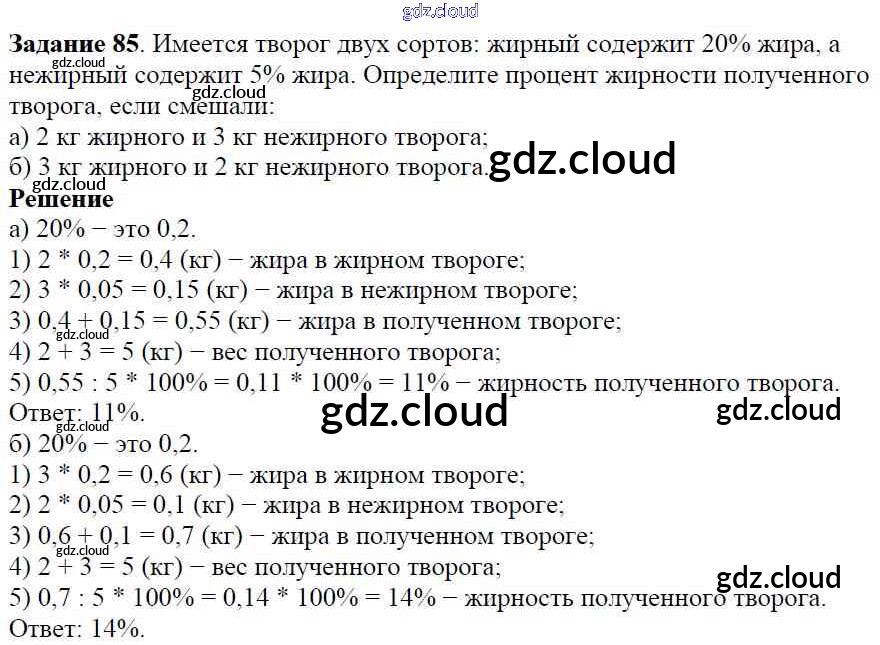 Задание 85. Имеется творог двух сортов: жирный содержит 20% жира, а нежирный содержит 5% жира. Определите процент жирности полученного творога, если смешали:
а) 2 кг жирного и 3 кг нежирного творога;
б) 3 кг жирного и 2 кг нежирного творога.

Решение
а) 20% − это 0,2.
1) 2 * 0,2 = 0,4 (кг) − жира в жирном твороге;
2) 3 * 0,05 = 0,15 (кг) − жира в нежирном твороге;
3) 0,4 + 0,15 = 0,55 (кг) − жира в полученном твороге;
4) 2 + 3 = 5 (кг) − вес полученного творога;
5) 0,55 : 5 * 100% = 0,11 * 100% = 11% − жирность полученного творога.
Ответ: 11%.
б) 20% − это 0,2.
1) 3 * 0,2 = 0,6 (кг) − жира в жирном твороге;
2) 2 * 0,05 = 0,1 (кг) − жира в нежирном твороге;
3) 0,6 + 0,1 = 0,7 (кг) − жира в полученном твороге;
4) 2 + 3 = 5 (кг) − вес полученного творога;
5) 0,7 : 5 * 100% = 0,14 * 100% = 14% − жирность полученного творога.
Ответ: 14%.

gdz.cloud